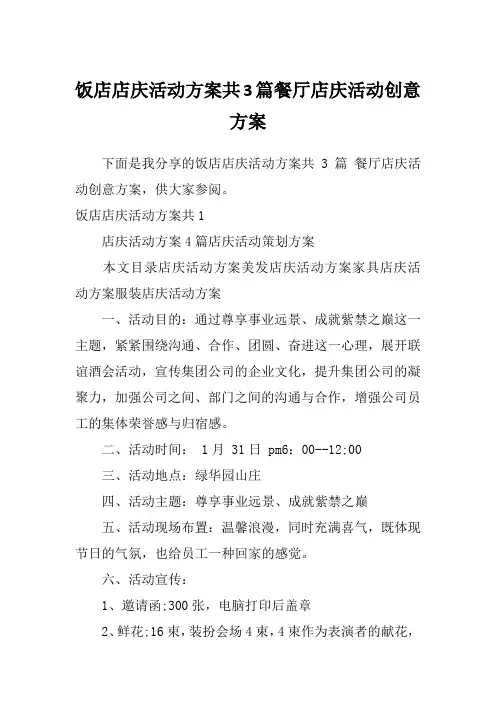 饭店店庆活动方案共3篇餐厅店庆活动创意方案

下面是我分享的饭店店庆活动方案共 3 篇 餐厅店庆活动创意方案，供大家参阅。

饭店店庆活动方案共1

店庆活动方案4篇店庆活动策划方案

本文目录店庆活动方案美发店庆活动方案家具店庆活动方案服装店庆活动方案

一、活动目的：通过尊享事业远景、成就紫禁之巅这一主题，紧紧围绕沟通、合作、团圆、奋进这一心理，展开联谊酒会活动，宣传集团公司的企业文化，提升集团公司的凝聚力，加强公司之间、部门之间的沟通与合作，增强公司员工的集体荣誉感与归宿感。

二、活动时间： 1月 31日 pm6：00--12:00

三、活动地点：绿华园山庄

四、活动主题：尊享事业远景、成就紫禁之巅

五、活动现场布置：温馨浪漫，同时充满喜气，既体现节日的气氛，也给员工一种回家的感觉。

六、活动宣传：

1、邀请函:300张，电脑打印后盖章

2、鲜花:16束，装扮会场4束，4束作为表演者的献花，